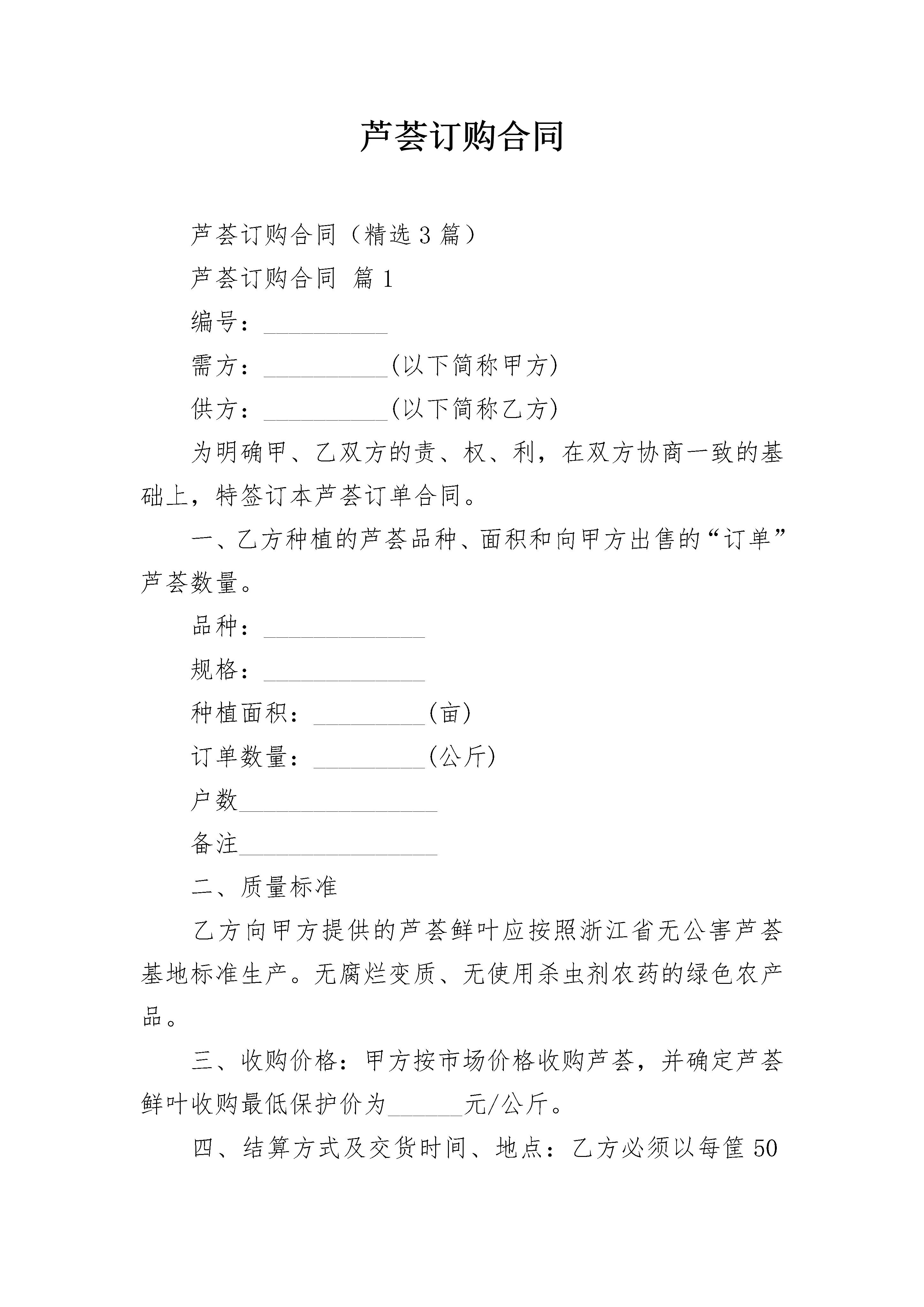 芦荟订购合同

芦荟订购合同（精选3篇）

芦荟订购合同 篇1

编号：__________

需方：__________(以下简称甲方)

供方：__________(以下简称乙方)

为明确甲、乙双方的责、权、利，在双方协商一致的基础上，特签订本芦荟订单合同。

一、乙方种植的芦荟品种、面积和向甲方出售的“订单”芦荟数量。

品种：_____________

规格：_____________

种植面积：_________(亩)

订单数量：_________(公斤)

户数________________

备注________________

二、质量标准

乙方向甲方提供的芦荟鲜叶应按照浙江省无公害芦荟基地标准生产。无腐烂变质、无使用杀虫剂农药的绿色农产品。

三、收购价格：甲方按市场价格收购芦荟，并确定芦荟鲜叶收购最低保护价为______元/公斤。

四、结算方式及交货时间、地点：乙方必须以每筐50